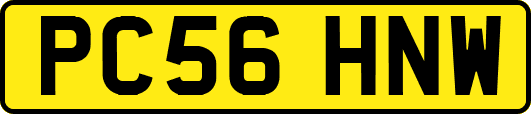 PC56 HNW